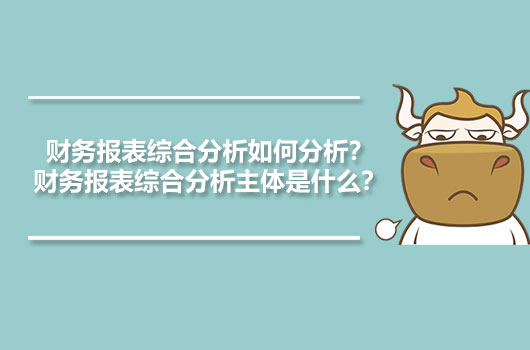 财务报表综合分析如何分析?
财务报表综合分析主体是什么?